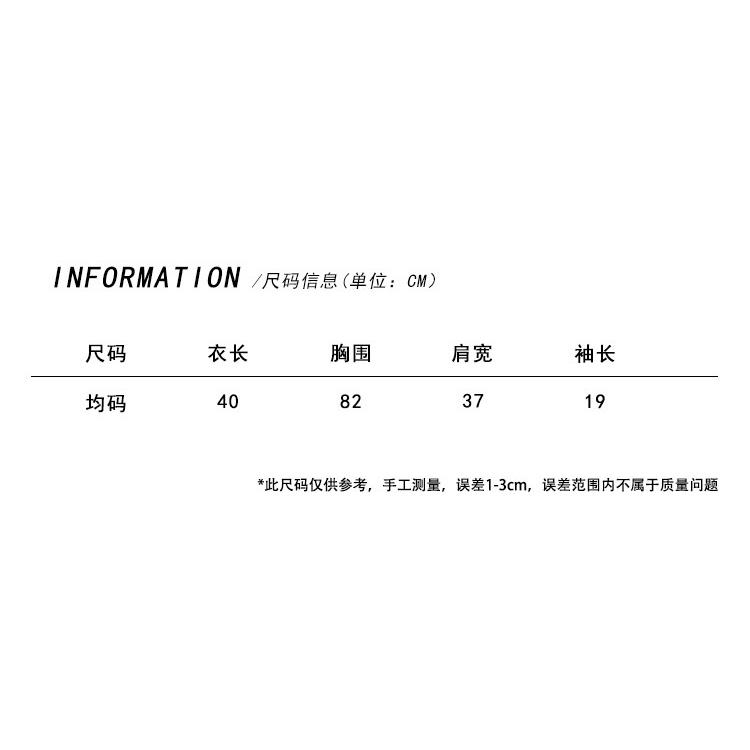 INFORMATION /尺码信息(单位：CM)

| 尺码 | 衣长 | 胸围 | 肩宽 | 袖长 |
|---|---|---|---|---|
| 均码 | 40 | 82 | 37 | 19 |

*此尺码仅供参考，手工测量，误差1-3cm，误差范围内不属于质量问题